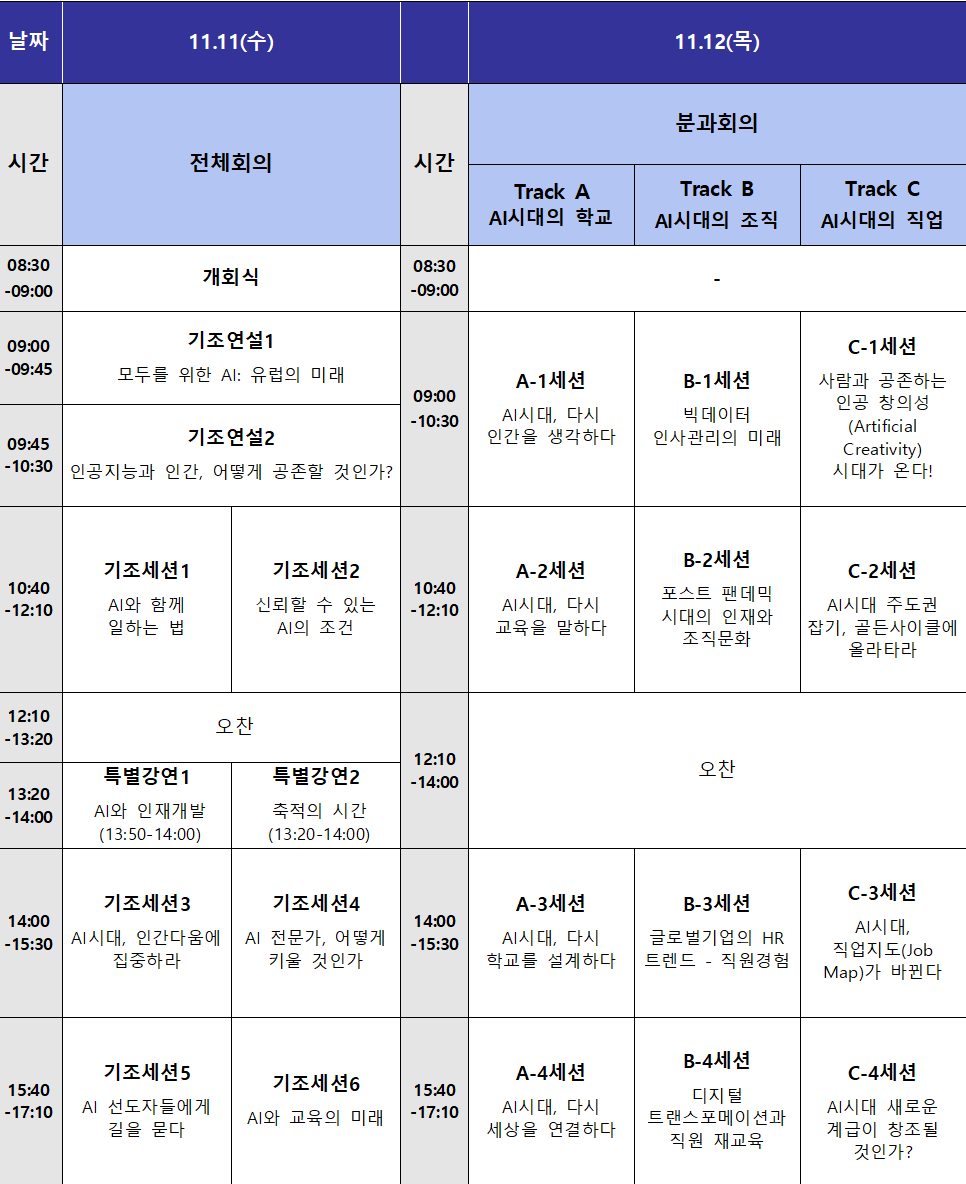 | 날짜 | 11.11(수) | | | 11.12(목) | | |
|---|---|---|---|---|---|---|
| 시간 | 전체회의 | | 시간 | 분과회의 | | |
| | | | | Track A AI시대의 학교 | Track B AI시대의 조직 | Track C AI시대의 직업 |
| 08:30 -09:00 | 개회식 | | 08:30 -09:00 | - | | |
| 09:00 -09:45 | 기조연설1 모두를 위한 AI: 유럽의 미래 | | 09:00 -10:30 | A-1세션 AI시대, 다시 인간을 생각하다 | B-1세션 빅데이터 인사관리의 미래 | C-1세션 사람과 공존하는 인공 창의성 (Artificial Creativity) 시대가 온다! |
| 09:45 -10:30 | 기조연설2 인공지능과 인간, 어떻게 공존할 것인가? | | | | | |
| 10:40 -12:10 | 기조세션1 AI와 함께 일하는 법 | 기조세션2 신뢰할 수 있는 AI의 조건 | 10:40 -12:10 | A-2세션 AI시대, 다시 교육을 말하다 | B-2세션 포스트 팬데믹 시대의 인재와 조직문화 | C-2세션 AI시대 주도권 잡기, 골든사이클에 올라타라 |
| 12:10 -13:20 | 오찬 | | 12:10 -14:00 | 오찬 | | |
| 13:20 -14:00 | 특별강연1 AI와 인재개발 (13:50-14:00) | 특별강연2 축적의 시간 (13:20-14:00) | | | | |
| 14:00 -15:30 | 기조세션3 AI시대, 인간다움에 집중하라 | 기조세션4 AI 전문가, 어떻게 키울 것인가 | 14:00 -15:30 | A-3세션 AI시대, 다시 학교를 설계하다 | B-3세션 글로벌기업의 HR 트렌드 - 직원경험 | C-3세션 AI시대, 직업지도(Job Map)가 바뀐다 |
| 15:40 -17:10 | 기조세션5 AI 선도자들에게 길을 묻다 | 기조세션6 AI와 교육의 미래 | 15:40 -17:10 | A-4세션 AI시대, 다시 세상을 연결하다 | B-4세션 디지털 트랜스포메이션과 직원 재교육 | C-4세션 AI시대 새로운 계급이 창조될 것인가? |